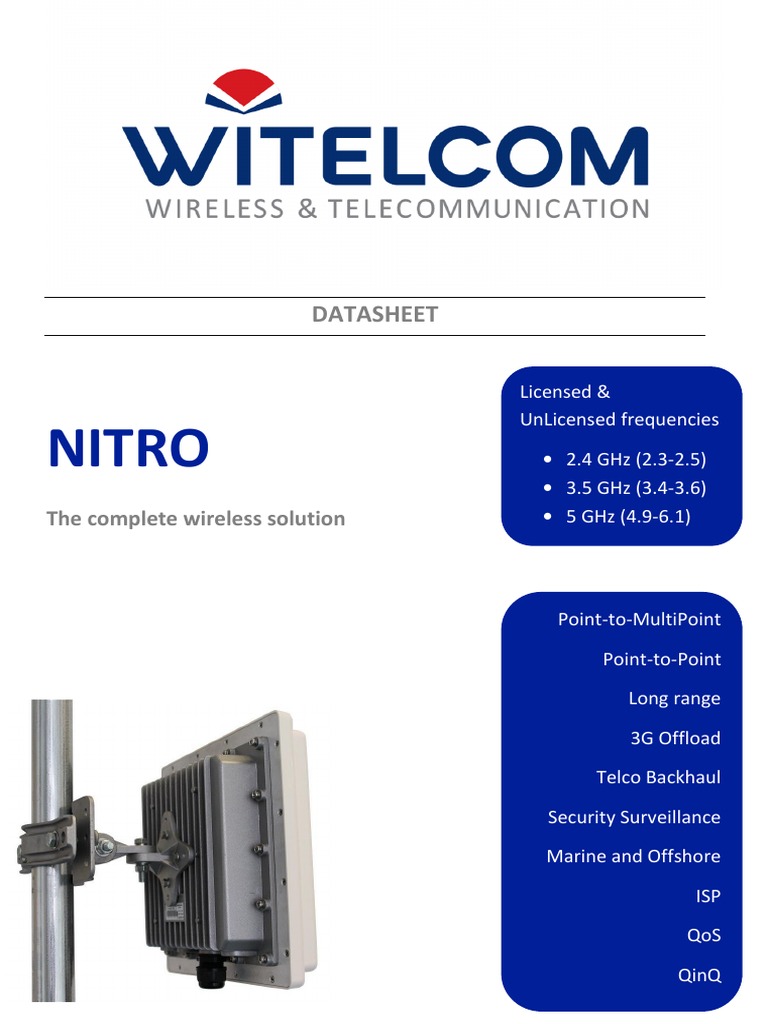 WITELCOM
WIRELESS & TELECOMMUNICATION

DATASHEET

NITRO

The complete wireless solution

Licensed & UnLicensed frequencies

• 2.4 GHz (2.3-2.5)
• 3.5 GHz (3.4-3.6)
• 5 GHz (4.9-6.1)

Point-to-MultiPoint
Point-to-Point
Long range
3G Offload
Telco Backhaul
Security Surveillance
Marine and Offshore
ISP
QoS
QinQ